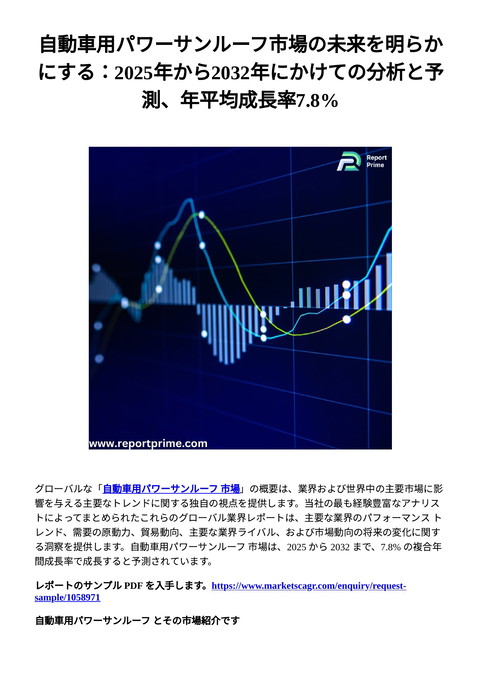 自動車用パワーサンルーフ市場の未来を明らかにする：2025年から2032年にかけての分析と予測、年平均成長率7.8%

Report Prime

www.reportprime.com

グローバルな「自動車用パワーサンルーフ 市場」の概要は、業界および世界中の主要市場に影響を与える主要なトレンドに関する独自の視点を提供します。当社の最も経験豊富なアナリストによってまとめられたこれらのグローバル業界レポートは、主要な業界のパフォーマンス トレンド、需要の原動力、貿易動向、主要な業界ライバル、および市場動向の将来の変化に関する洞察を提供します。自動車用パワーサンルーフ 市場は、2025 から 2032 まで、7.8% の複合年間成長率で成長すると予測されています。

レポートのサンプル PDF を入手します。https://www.marketscagr.com/enquiry/request-sample/1058971

自動車用パワーサンルーフ とその市場紹介です